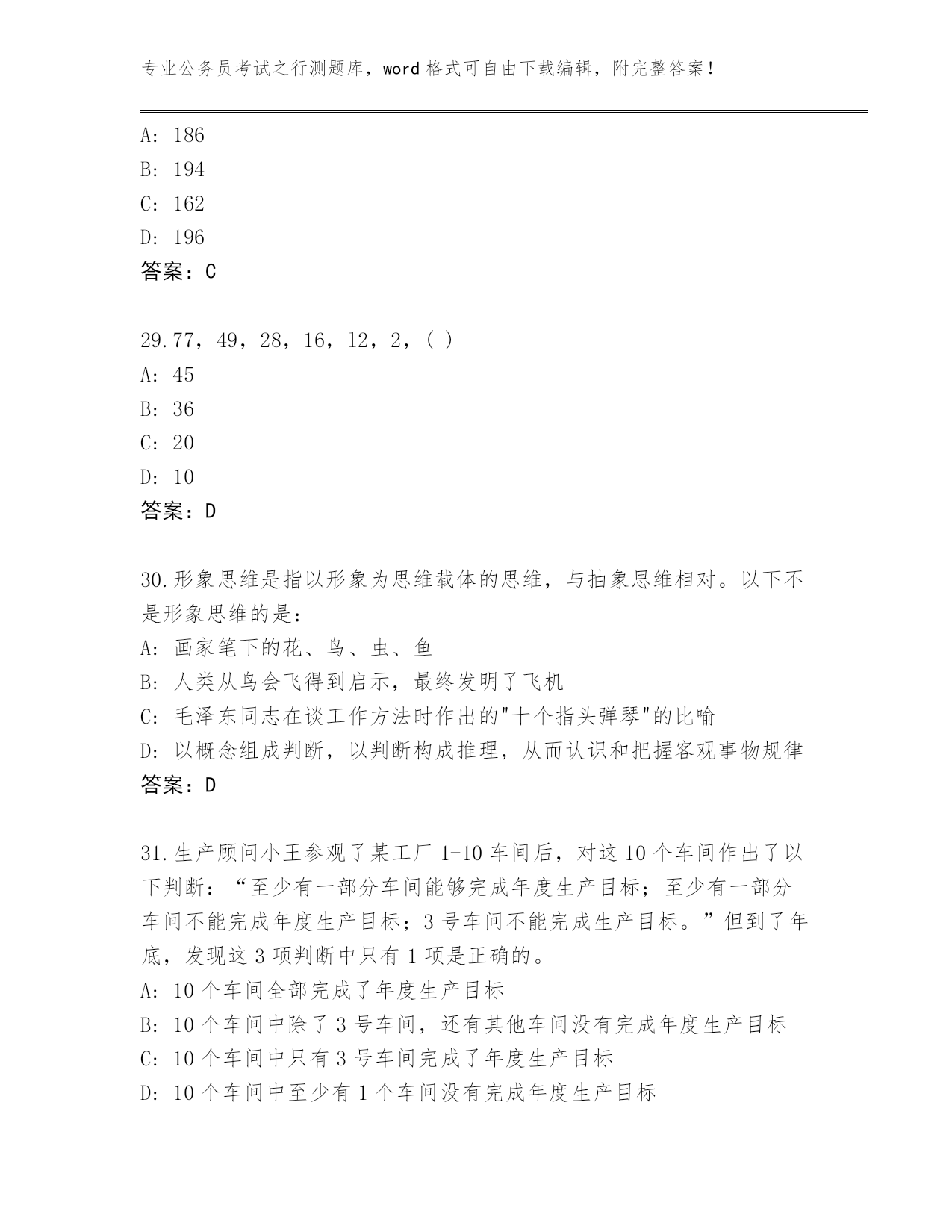 专业公务员考试之行测题库，word 格式可自由下载编辑，附完整答案！

A: 186
B: 194
C: 162
D: 196
答案：C

29.77，49，28，16，12，2，( )
A: 45
B: 36
C: 20
D: 10
答案：D

30.形象思维是指以形象为思维载体的思维，与抽象思维相对。以下不是形象思维的是：
A: 画家笔下的花、鸟、虫、鱼
B: 人类从鸟会飞得到启示，最终发明了飞机
C: 毛泽东同志在谈工作方法时作出的"十个指头弹琴"的比喻
D: 以概念组成判断，以判断构成推理，从而认识和把握客观事物规律
答案：D

31.生产顾问小王参观了某工厂 1-10 车间后，对这 10 个车间作出了以下判断：“至少有一部分车间能够完成年度生产目标；至少有一部分车间不能完成年度生产目标；3 号车间不能完成生产目标。”但到了年底，发现这 3 项判断中只有 1 项是正确的。
A: 10 个车间全部完成了年度生产目标
B: 10 个车间中除了 3 号车间，还有其他车间没有完成年度生产目标
C: 10 个车间中只有 3 号车间完成了年度生产目标
D: 10 个车间中至少有 1 个车间没有完成年度生产目标